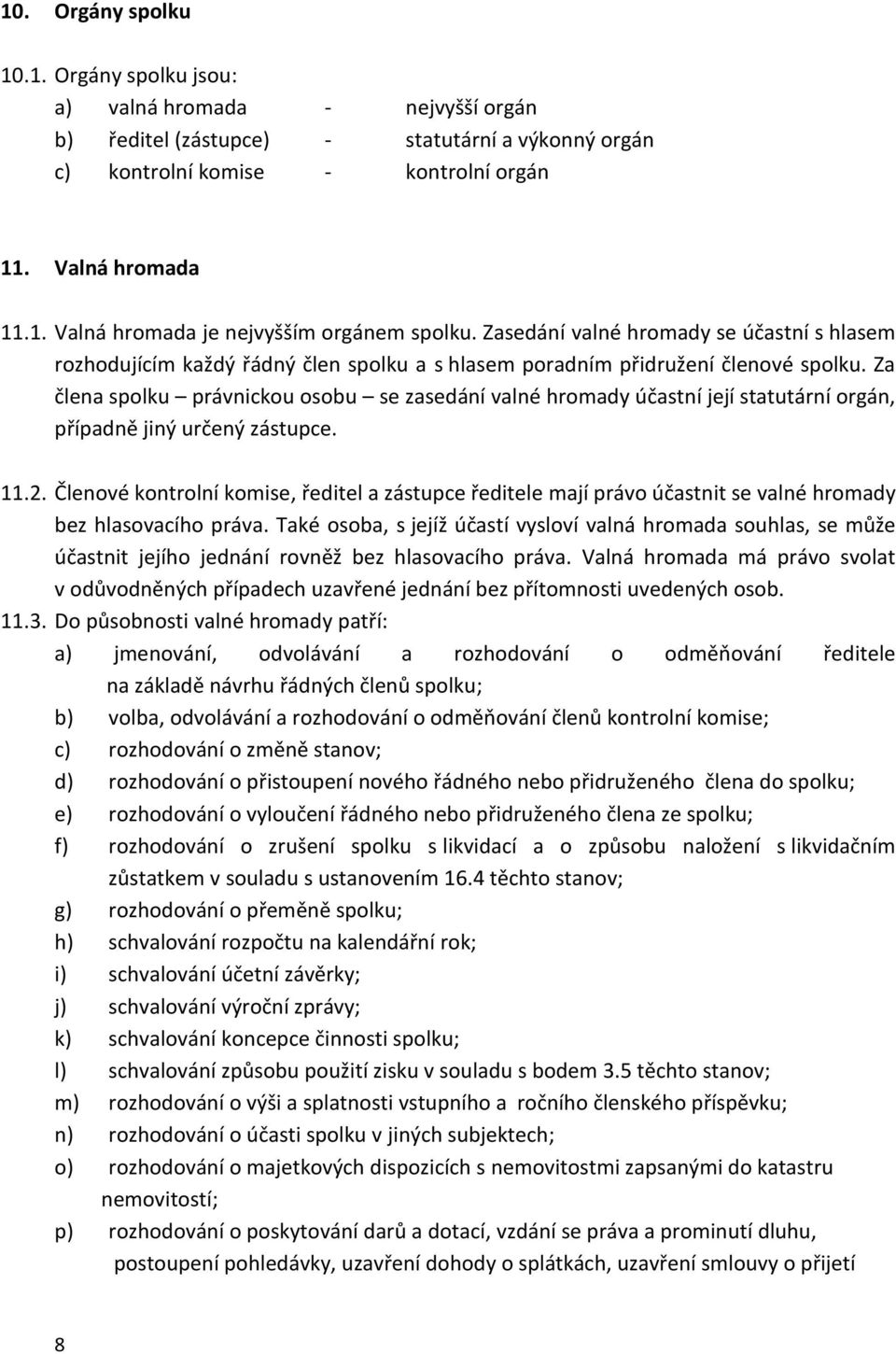 10. Orgány spolku

10.1. Orgány spolku jsou:
a) valná hromada - nejvyšší orgán
b) ředitel (zástupce) - statutární a výkonný orgán
c) kontrolní komise - kontrolní orgán

11. Valná hromada

11.1. Valná hromada je nejvyšším orgánem spolku. Zasedání valné hromady se účastní s hlasem rozhodujícím každý řádný člen spolku a s hlasem poradním přidružení členové spolku. Za člena spolku – právnickou osobu – se zasedání valné hromady účastní její statutární orgán, případně jiný určený zástupce.

11.2. Členové kontrolní komise, ředitel a zástupce ředitele mají právo účastnit se valné hromady bez hlasovacího práva. Také osoba, s jejíž účastí vysloví valná hromada souhlas, se může účastnit jejího jednání rovněž bez hlasovacího práva. Valná hromada má právo svolat v odůvodněných případech uzavřené jednání bez přítomnosti uvedených osob.

11.3. Do působnosti valné hromady patří:
a) jmenování, odvolávání a rozhodování o odměňování ředitele na základě návrhu řádných členů spolku;
b) volba, odvolávání a rozhodování o odměňování členů kontrolní komise;
c) rozhodování o změně stanov;
d) rozhodování o přistoupení nového řádného nebo přidruženého člena do spolku;
e) rozhodování o vyloučení řádného nebo přidruženého člena ze spolku;
f) rozhodování o zrušení spolku s likvidací a o způsobu naložení s likvidačním zůstatkem v souladu s ustanovením 16.4 těchto stanov;
g) rozhodování o přeměně spolku;
h) schvalování rozpočtu na kalendářní rok;
i) schvalování účetní závěrky;
j) schvalování výroční zprávy;
k) schvalování koncepce činnosti spolku;
l) schvalování způsobu použití zisku v souladu s bodem 3.5 těchto stanov;
m) rozhodování o výši a splatnosti vstupního a ročního členského příspěvku;
n) rozhodování o účasti spolku v jiných subjektech;
o) rozhodování o majetkových dispozicích s nemovitostmi zapsanými do katastru nemovitostí;
p) rozhodování o poskytování darů a dotací, vzdání se práva a prominutí dluhu, postoupení pohledávky, uzavření dohody o splátkách, uzavření smlouvy o přijetí

8